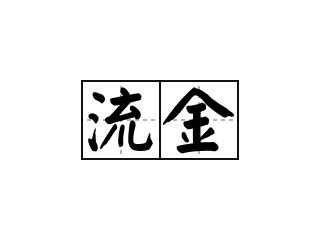 流金